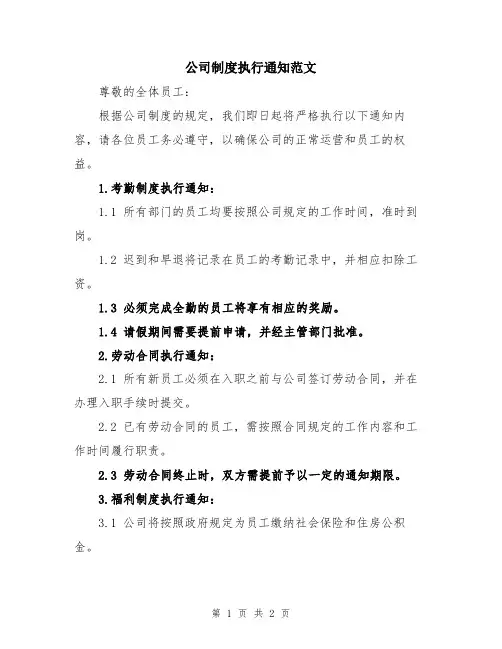 公司制度执行通知范文

尊敬的全体员工：

根据公司制度的规定，我们即日起将严格执行以下通知内容，请各位员工务必遵守，以确保公司的正常运营和员工的权益。

1.考勤制度执行通知：

1.1 所有部门的员工均要按照公司规定的工作时间，准时到岗。

1.2 迟到和早退将记录在员工的考勤记录中，并相应扣除工资。

1.3 必须完成全勤的员工将享有相应的奖励。

1.4 请假期间需要提前申请，并经主管部门批准。

2.劳动合同执行通知：

2.1 所有新员工必须在入职之前与公司签订劳动合同，并在办理入职手续时提交。

2.2 已有劳动合同的员工，需按照合同规定的工作内容和工作时间履行职责。

2.3 劳动合同终止时，双方需提前予以一定的通知期限。

3.福利制度执行通知：

3.1 公司将按照政府规定为员工缴纳社会保险和住房公积金。

第 1 页 共 2 页